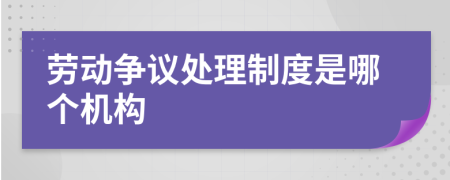 劳动争议处理制度是哪个机构